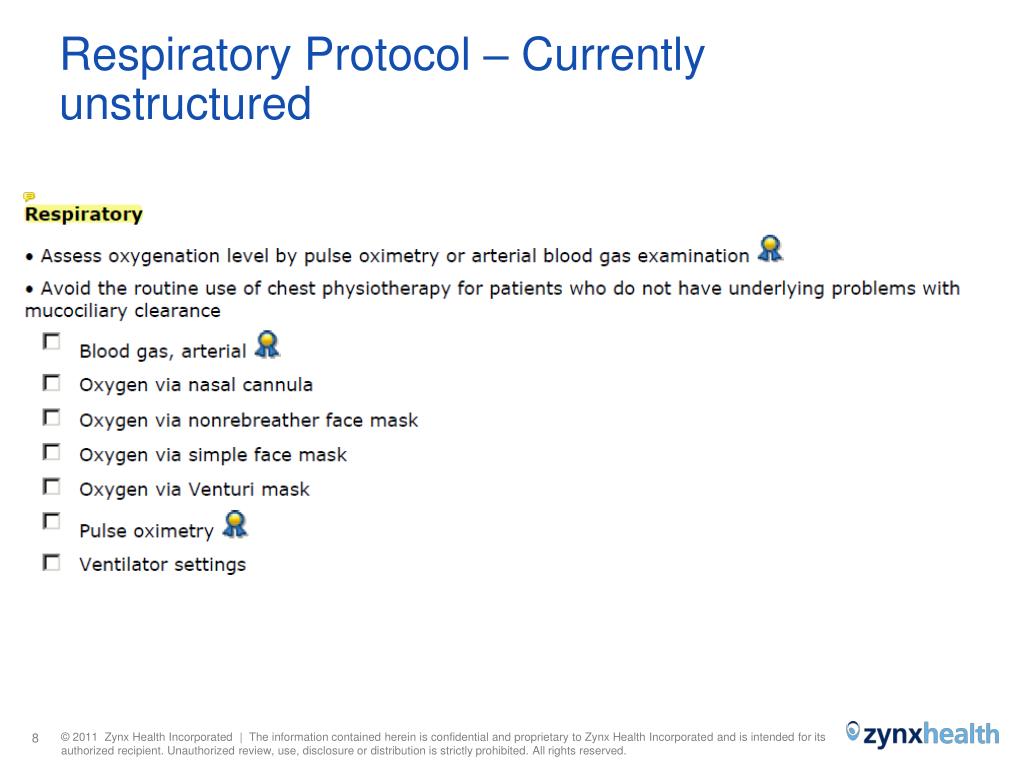 Respiratory Protocol – Currently unstructured

Respiratory

• Assess oxygenation level by pulse oximetry or arterial blood gas examination

• Avoid the routine use of chest physiotherapy for patients who do not have underlying problems with mucociliary clearance

Blood gas, arterial

Oxygen via nasal cannula

Oxygen via nonrebreather face mask

Oxygen via simple face mask

Oxygen via Venturi mask

Pulse oximetry

Ventilator settings

8 © 2011 Zynx Health Incorporated | The information contained herein is confidential and proprietary to Zynx Health Incorporated and is intended for its authorized recipient. Unauthorized review, use, disclosure or distribution is strictly prohibited. All rights reserved.

zynxhealth